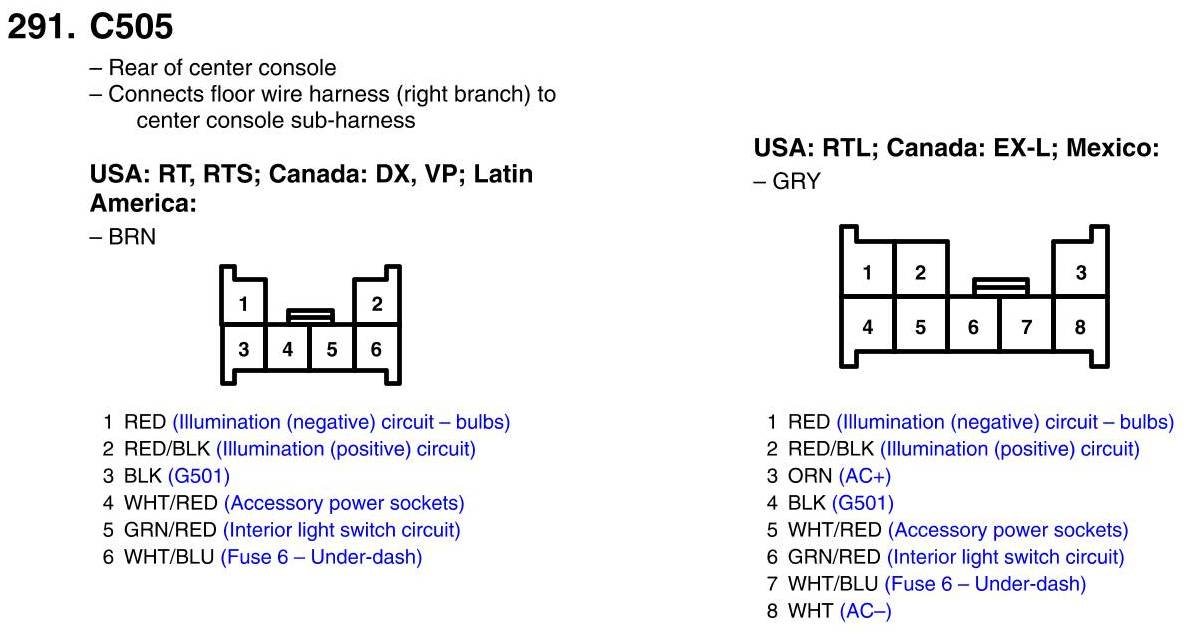 291. C505

– Rear of center console
– Connects floor wire harness (right branch) to center console sub-harness

USA: RT, RTS; Canada: DX, VP; Latin America:
– BRN

1 2
3 4 5 6

1 RED (Illumination (negative) circuit – bulbs)
2 RED/BLK (Illumination (positive) circuit)
3 BLK (G501)
4 WHT/RED (Accessory power sockets)
5 GRN/RED (Interior light switch circuit)
6 WHT/BLU (Fuse 6 – Under-dash)

USA: RTL; Canada: EX-L; Mexico:
– GRY

1 2 3
4 5 6 7 8

1 RED (Illumination (negative) circuit – bulbs)
2 RED/BLK (Illumination (positive) circuit)
3 ORN (AC+)
4 BLK (G501)
5 WHT/RED (Accessory power sockets)
6 GRN/RED (Interior light switch circuit)
7 WHT/BLU (Fuse 6 – Under-dash)
8 WHT (AC–)